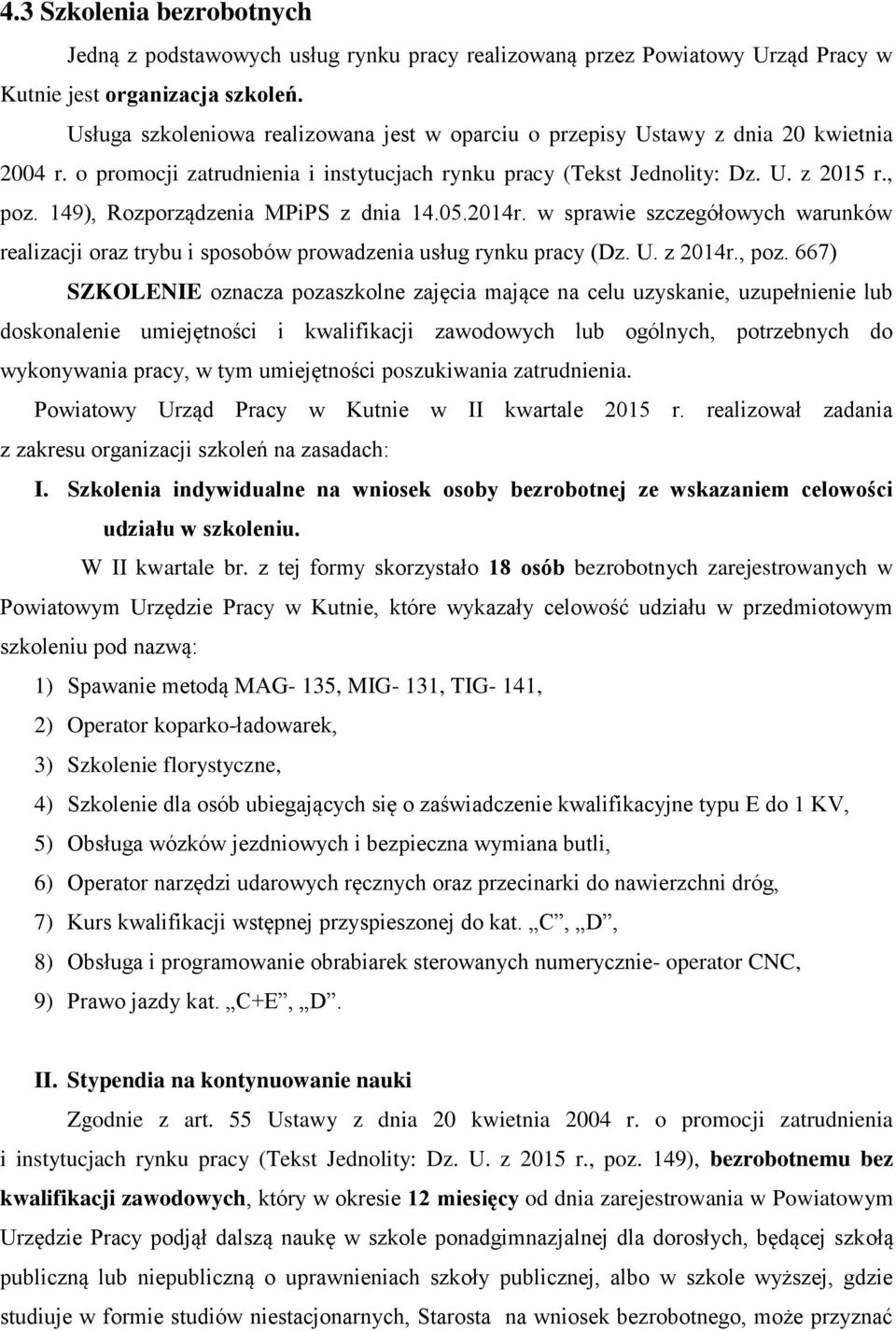 4.3 Szkolenia bezrobotnych

Jedną z podstawowych usług rynku pracy realizowaną przez Powiatowy Urząd Pracy w Kutnie jest organizacja szkoleń.

Usługa szkoleniowa realizowana jest w oparciu o przepisy Ustawy z dnia 20 kwietnia 2004 r. o promocji zatrudnienia i instytucjach rynku pracy (Tekst Jednolity: Dz. U. z 2015 r., poz. 149), Rozporządzenia MPiPS z dnia 14.05.2014r. w sprawie szczegółowych warunków realizacji oraz trybu i sposobów prowadzenia usług rynku pracy (Dz. U. z 2014r., poz. 667)

SZKOLENIE oznacza pozaszkolne zajęcia mające na celu uzyskanie, uzupełnienie lub doskonalenie umiejętności i kwalifikacji zawodowych lub ogólnych, potrzebnych do wykonywania pracy, w tym umiejętności poszukiwania zatrudnienia.

Powiatowy Urząd Pracy w Kutnie w II kwartale 2015 r. realizował zadania z zakresu organizacji szkoleń na zasadach:

I. Szkolenia indywidualne na wniosek osoby bezrobotnej ze wskazaniem celowości udziału w szkoleniu.

W II kwartale br. z tej formy skorzystało 18 osób bezrobotnych zarejestrowanych w Powiatowym Urzędzie Pracy w Kutnie, które wykazały celowość udziału w przedmiotowym szkoleniu pod nazwą:

1) Spawanie metodą MAG- 135, MIG- 131, TIG- 141,
2) Operator koparko-ładowarek,
3) Szkolenie florystyczne,
4) Szkolenie dla osób ubiegających się o zaświadczenie kwalifikacyjne typu E do 1 KV,
5) Obsługa wózków jezdniowych i bezpieczna wymiana butli,
6) Operator narzędzi udarowych ręcznych oraz przecinarki do nawierzchni dróg,
7) Kurs kwalifikacji wstępnej przyspieszonej do kat. „C”, „D”,
8) Obsługa i programowanie obrabiarek sterowanych numerycznie- operator CNC,
9) Prawo jazdy kat. „C+E”, „D”.

II. Stypendia na kontynuowanie nauki

Zgodnie z art. 55 Ustawy z dnia 20 kwietnia 2004 r. o promocji zatrudnienia i instytucjach rynku pracy (Tekst Jednolity: Dz. U. z 2015 r., poz. 149), bezrobotnemu bez kwalifikacji zawodowych, który w okresie 12 miesięcy od dnia zarejestrowania w Powiatowym Urzędzie Pracy podjął dalszą naukę w szkole ponadgimnazjalnej dla dorosłych, będącej szkołą publiczną lub niepubliczną o uprawnieniach szkoły publicznej, albo w szkole wyższej, gdzie studiuje w formie studiów niestacjonarnych, Starosta na wniosek bezrobotnego, może przyznać